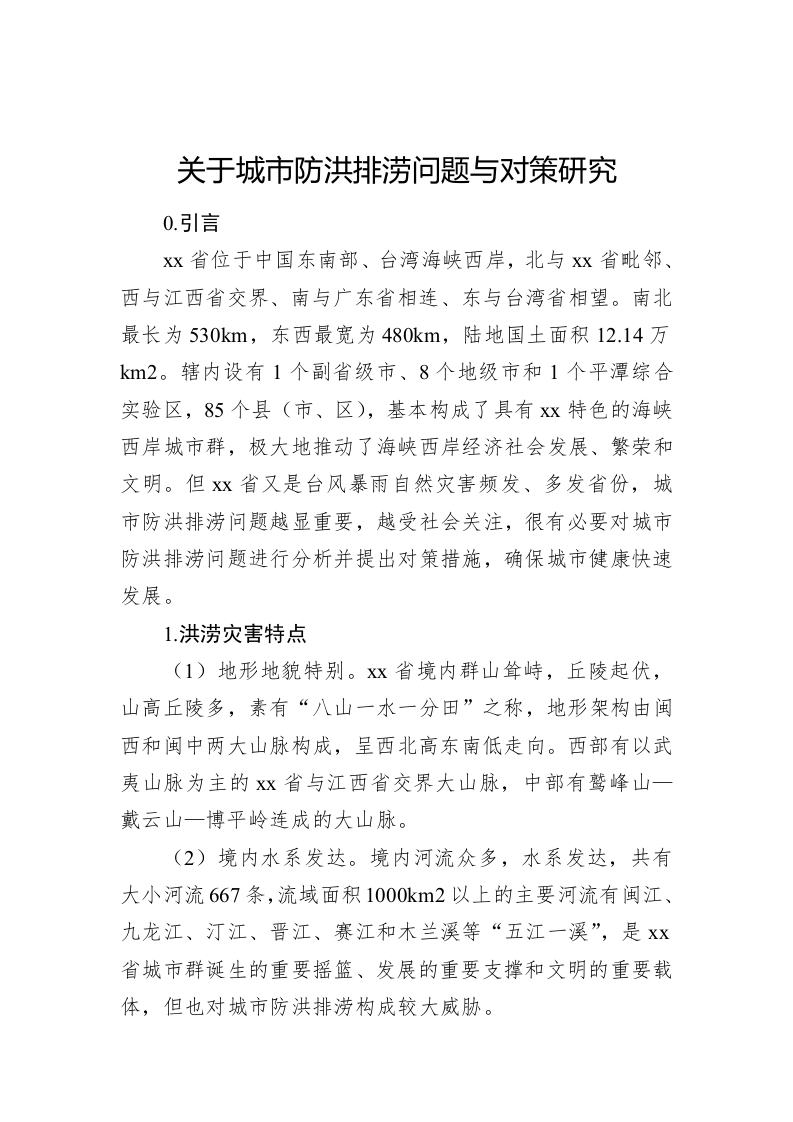 关于城市防洪排涝问题与对策研究

0.引言

xx 省位于中国东南部、台湾海峡西岸，北与 xx 省毗邻、西与江西省交界、南与广东省相连、东与台湾省相望。南北最长为 530km，东西最宽为 480km，陆地国土面积 12.14 万 km2。辖内设有 1 个副省级市、8 个地级市和 1 个平潭综合实验区，85 个县（市、区），基本构成了具有 xx 特色的海峡西岸城市群，极大地推动了海峡西岸经济社会发展、繁荣和文明。但 xx 省又是台风暴雨自然灾害频发、多发省份，城市防洪排涝问题越显重要，越受社会关注，很有必要对城市防洪排涝问题进行分析并提出对策措施，确保城市健康快速发展。

1.洪涝灾害特点

（1）地形地貌特别。xx 省境内群山耸峙，丘陵起伏，山高丘陵多，素有“八山一水一分田”之称，地形架构由闽西和闽中两大山脉构成，呈西北高东南低走向。西部有以武夷山脉为主的 xx 省与江西省交界大山脉，中部有鹫峰山—戴云山—博平岭连成的大山脉。

（2）境内水系发达。境内河流众多，水系发达，共有大小河流 667 条，流域面积 1000km2 以上的主要河流有闽江、九龙江、汀江、晋江、赛江和木兰溪等“五江一溪”，是 xx 省城市群诞生的重要摇篮、发展的重要支撑和文明的重要载体，但也对城市防洪排涝构成较大威胁。